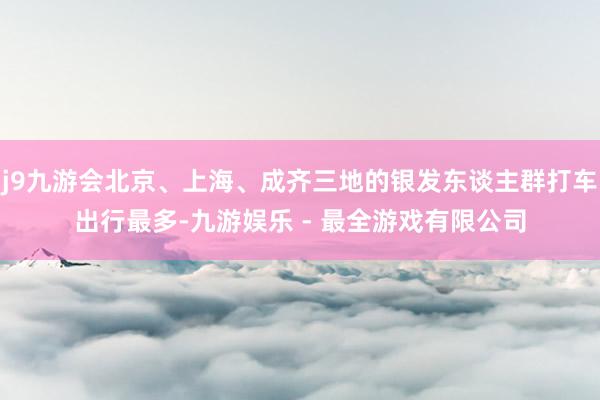 j9九游会北京、上海、成齐三地的银发东谈主群打车出行最多-九游娱乐 - 最全游戏有限公司